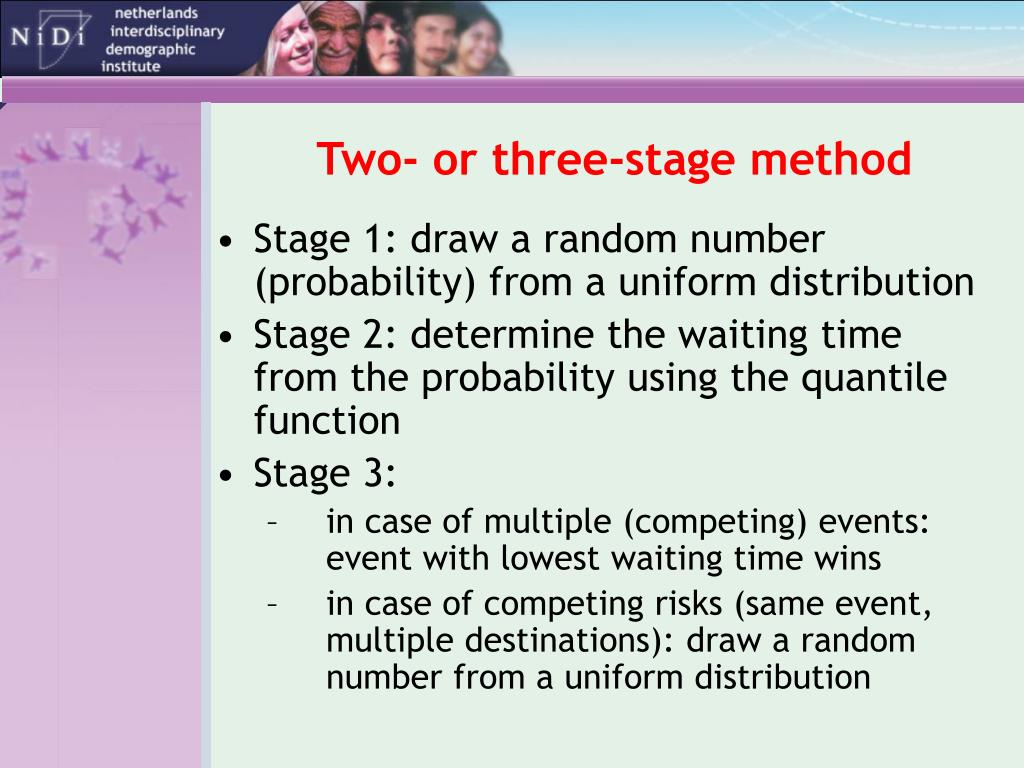 NiDi netherlands interdisciplinary demographic institute

Two- or three-stage method

• Stage 1: draw a random number (probability) from a uniform distribution
• Stage 2: determine the waiting time from the probability using the quantile function
• Stage 3:
– in case of multiple (competing) events: event with lowest waiting time wins
– in case of competing risks (same event, multiple destinations): draw a random number from a uniform distribution